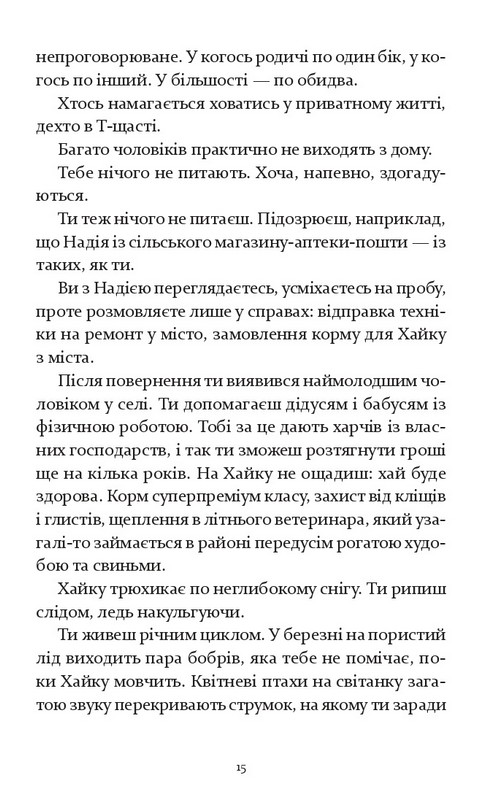 непроговорюване. У когось родичі по один бік, у когось по інший. У більшості — по обидва.

Хтось намагається ховатись у приватному житті, дехто в Т-щасті.

Багато чоловіків практично не виходять з дому.

Тебе нічого не питають. Хоча, напевно, здогадуються.

Ти теж нічого не питаєш. Підозрюєш, наприклад, що Надія із сільського магазину-аптеки-пошти — із таких, як ти.

Ви з Надією переглядаєтесь, усміхаєтесь на пробу, проте розмовляєте лише у справах: відправка техніки на ремонт у місто, замовлення корму для Хайку з міста.

Після повернення ти виявився наймолодшим чоловіком у селі. Ти допомагаєш дідусям і бабусям із фізичною роботою. Тобі за це дають харчів із власних господарств, і так ти зможеш розтягнути гроші ще на кілька років. На Хайку не ощадиш: хай буде здорова. Корм суперпреміум класу, захист від кліщів і глистів, щеплення в літнього ветеринара, який узагалі-то займається в районі передусім рогатою худобою та свиньми.

Хайку трюхикає по неглибокому снігу. Ти рипиш слідом, ледь накульгуючи.

Ти живеш річним циклом. У березні на пористий лід виходить пара бобрів, яка тебе не помічає, поки Хайку мовчить. Квітневі птахи на світанку загатою звуку перекривають струмок, на якому ти заради

15